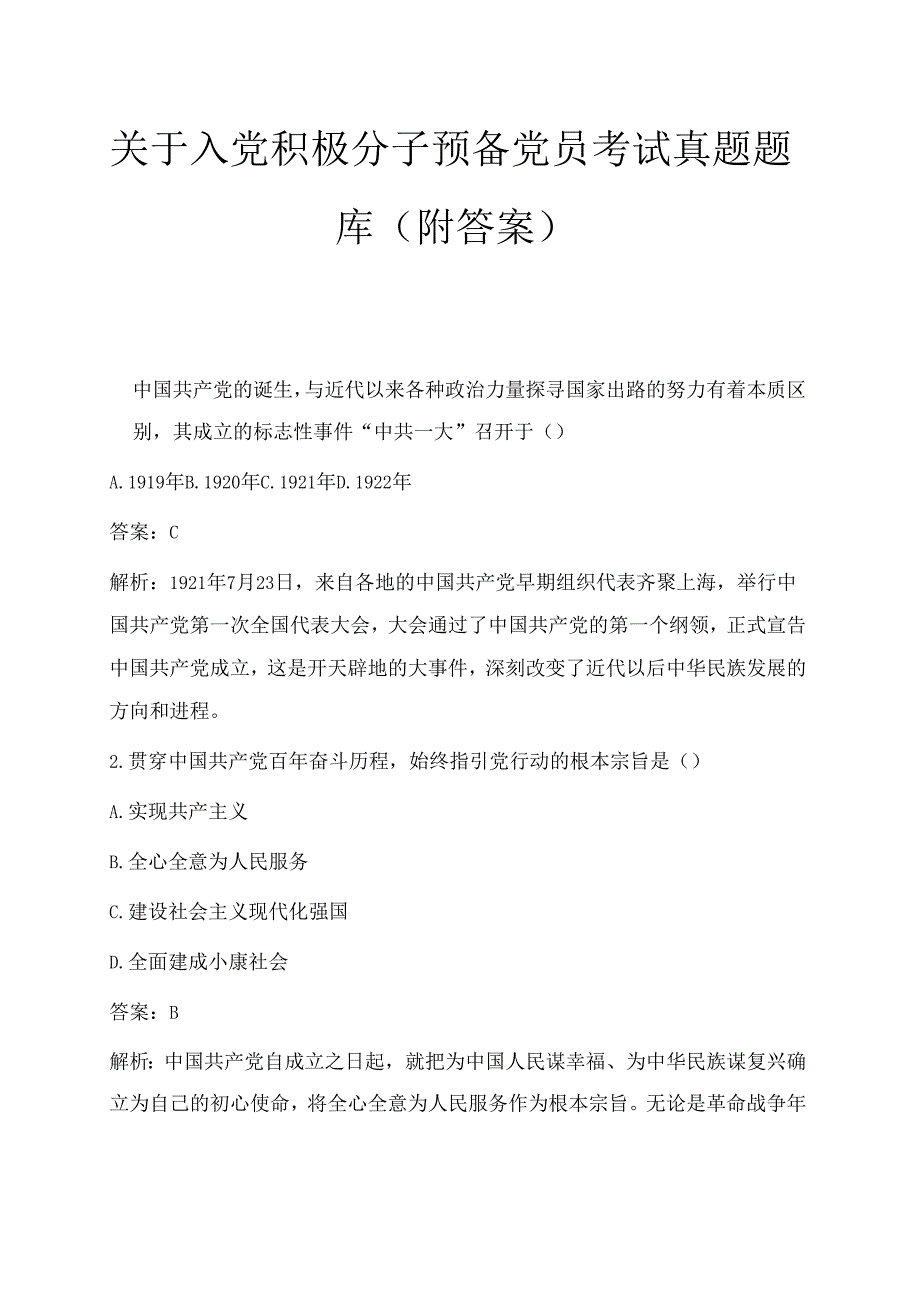 关于入党积极分子预备党员考试真题题库（附答案）

中国共产党的诞生，与近代以来各种政治力量探寻国家出路的努力有着本质区别，其成立的标志性事件“中共一大”召开于（）

A.1919年B.1920年C.1921年D.1922年

答案：C

解析：1921年7月23日，来自各地的中国共产党早期组织代表齐聚上海，举行中国共产党第一次全国代表大会，大会通过了中国共产党的第一个纲领，正式宣告中国共产党成立，这是开天辟地的大事件，深刻改变了近代以后中华民族发展的方向和进程。

2.贯穿中国共产党百年奋斗历程，始终指引党行动的根本宗旨是（）

A.实现共产主义

B.全心全意为人民服务

C.建设社会主义现代化强国

D.全面建成小康社会

答案：B

解析：中国共产党自成立之日起，就把为中国人民谋幸福、为中华民族谋复兴确立为自己的初心使命，将全心全意为人民服务作为根本宗旨。无论是革命战争年